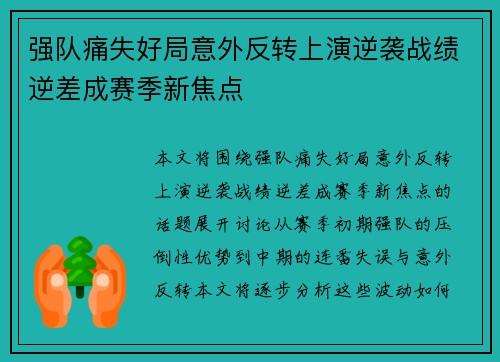 强队痛失好局意外反转上演逆袭战绩逆差成赛季新焦点

本文将围绕强队痛失好局意外反转上演逆袭战绩逆差成赛季新焦点的话题展开讨论从赛季初期强队的压倒性优势到中期的连番失误与意外反转本文将逐步分析这些波动如何